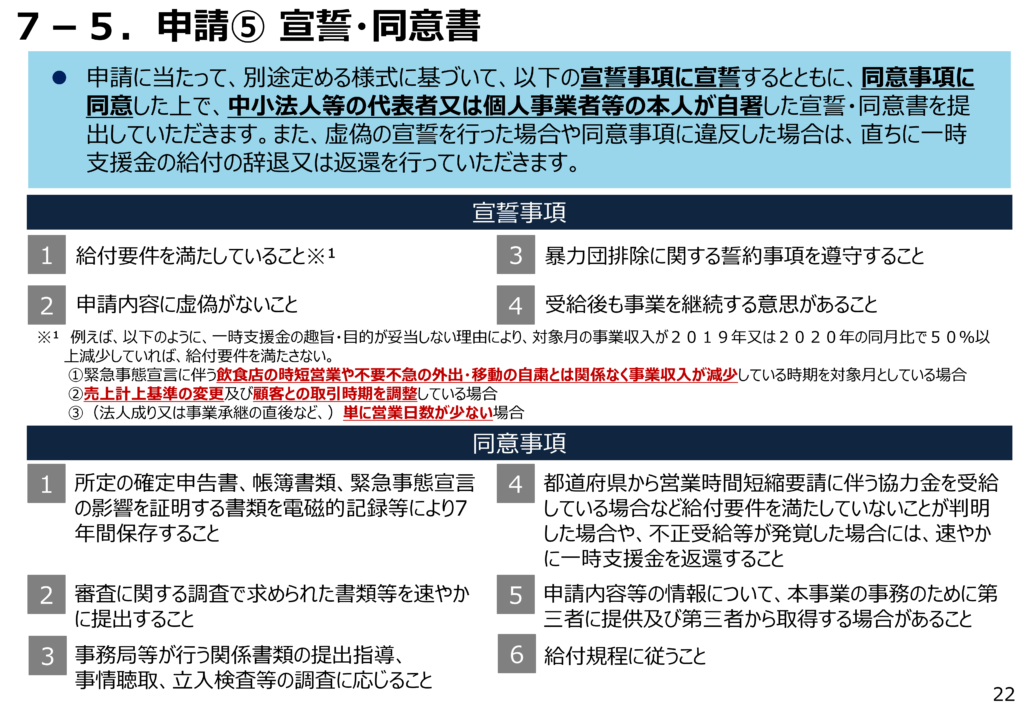 ７－５．申請⑤ 宣誓･同意書

● 申請に当たって、別途定める様式に基づいて、以下の宣誓事項に宣誓するとともに、同意事項に同意した上で、中小法人等の代表者又は個人事業者等の本人が自署した宣誓・同意書を提出していただきます。また、虚偽の宣誓を行った場合や同意事項に違反した場合は、直ちに一時支援金の給付の辞退又は返還を行っていただきます。

宣誓事項

1 給付要件を満たしていること※¹

2 申請内容に虚偽がないこと

3 暴力団排除に関する誓約事項を遵守すること

4 受給後も事業を継続する意思があること

※¹ 例えば、以下のように、一時支援金の趣旨・目的が妥当しない理由により、対象月の事業収入が２０１９年又は２０２０年の同月比で５０％以上減少していれば、給付要件を満たさない。
①緊急事態宣言に伴う飲食店の時短営業や不要不急の外出・移動の自粛とは関係なく事業収入が減少している時期を対象月としている場合
②売上計上基準の変更及び顧客との取引時期を調整している場合
③（法人成り又は事業承継の直後など、）単に営業日数が少ない場合

同意事項

1 所定の確定申告書、帳簿書類、緊急事態宣言の影響を証明する書類を電磁的記録等により7年間保存すること

2 審査に関する調査で求められた書類等を速やかに提出すること

3 事務局等が行う関係書類の提出指導、事情聴取、立入検査等の調査に応じること

4 都道府県から営業時間短縮要請に伴う協力金を受給している場合など給付要件を満たしていないことが判明した場合や、不正受給等が発覚した場合には、速やかに一時支援金を返還すること

5 申請内容等の情報について、本事業の事務のために第三者に提供及び第三者から取得する場合があること

6 給付規程に従うこと

22